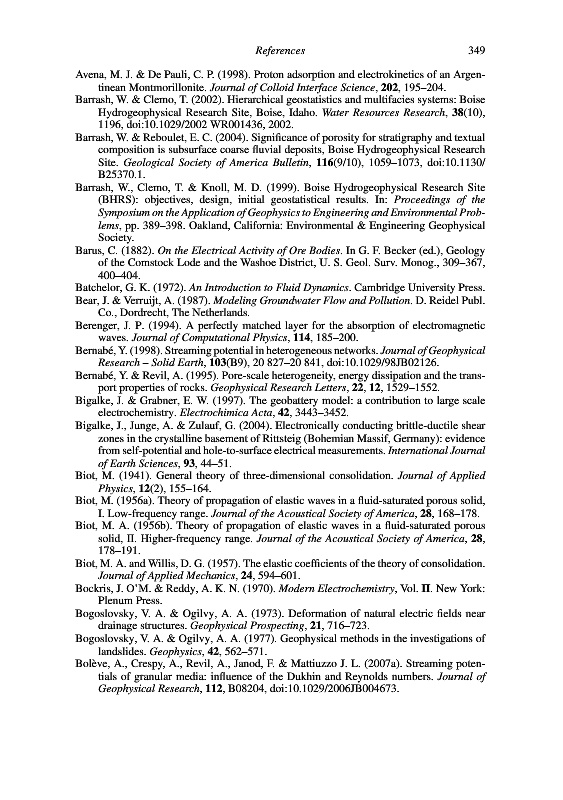 References 349

Avena, M. J. & De Pauli, C. P. (1998). Proton adsorption and electrokinetics of an Argentinean Montmorillonite. Journal of Colloid Interface Science, 202, 195–204.

Barrash, W. & Clemo, T. (2002). Hierarchical geostatistics and multifacies systems: Boise Hydrogeophysical Research Site, Boise, Idaho. Water Resources Research, 38(10), 1196, doi:10.1029/2002 WR001436, 2002.

Barrash, W. & Reboulet, E. C. (2004). Significance of porosity for stratigraphy and textual composition is subsurface coarse fluvial deposits, Boise Hydrogeophysical Research Site. Geological Society of America Bulletin, 116(9/10), 1059–1073, doi:10.1130/B25370.1.

Barrash, W., Clemo, T. & Knoll, M. D. (1999). Boise Hydrogeophysical Research Site (BHRS): objectives, design, initial geostatistical results. In: Proceedings of the Symposium on the Application of Geophysics to Engineering and Environmental Problems, pp. 389–398. Oakland, California: Environmental & Engineering Geophysical Society.

Barus, C. (1882). On the Electrical Activity of Ore Bodies. In G. F. Becker (ed.), Geology of the Comstock Lode and the Washoe District, U. S. Geol. Surv. Monog., 309–367, 400–404.

Batchelor, G. K. (1972). An Introduction to Fluid Dynamics. Cambridge University Press.

Bear, J. & Verruijt, A. (1987). Modeling Groundwater Flow and Pollution. D. Reidel Publ. Co., Dordrecht, The Netherlands.

Berenger, J. P. (1994). A perfectly matched layer for the absorption of electromagnetic waves. Journal of Computational Physics, 114, 185–200.

Bernabé, Y. (1998). Streaming potential in heterogeneous networks. Journal of Geophysical Research – Solid Earth, 103(B9), 20 827–20 841, doi:10.1029/98JB02126.

Bernabé, Y. & Revil, A. (1995). Pore-scale heterogeneity, energy dissipation and the transport properties of rocks. Geophysical Research Letters, 22, 12, 1529–1552.

Bigalke, J. & Grabner, E. W. (1997). The geobattery model: a contribution to large scale electrochemistry. Electrochimica Acta, 42, 3443–3452.

Bigalke, J., Junge, A. & Zulauf, G. (2004). Electronically conducting brittle-ductile shear zones in the crystalline basement of Rittsteig (Bohemian Massif, Germany): evidence from self-potential and hole-to-surface electrical measurements. International Journal of Earth Sciences, 93, 44–51.

Biot, M. (1941). General theory of three-dimensional consolidation. Journal of Applied Physics, 12(2), 155–164.

Biot, M. (1956a). Theory of propagation of elastic waves in a fluid-saturated porous solid, I. Low-frequency range. Journal of the Acoustical Society of America, 28, 168–178.

Biot, M. A. (1956b). Theory of propagation of elastic waves in a fluid-saturated porous solid, II. Higher-frequency range. Journal of the Acoustical Society of America, 28, 178–191.

Biot, M. A. and Willis, D. G. (1957). The elastic coefficients of the theory of consolidation. Journal of Applied Mechanics, 24, 594–601.

Bockris, J. O'M. & Reddy, A. K. N. (1970). Modern Electrochemistry, Vol. II. New York: Plenum Press.

Bogoslovsky, V. A. & Ogilvy, A. A. (1973). Deformation of natural electric fields near drainage structures. Geophysical Prospecting, 21, 716–723.

Bogoslovsky, V. A. & Ogilvy, A. A. (1977). Geophysical methods in the investigations of landslides. Geophysics, 42, 562–571.

Bolève, A., Crespy, A., Revil, A., Janod, F. & Mattiuzzo J. L. (2007a). Streaming potentials of granular media: influence of the Dukhin and Reynolds numbers. Journal of Geophysical Research, 112, B08204, doi:10.1029/2006JB004673.